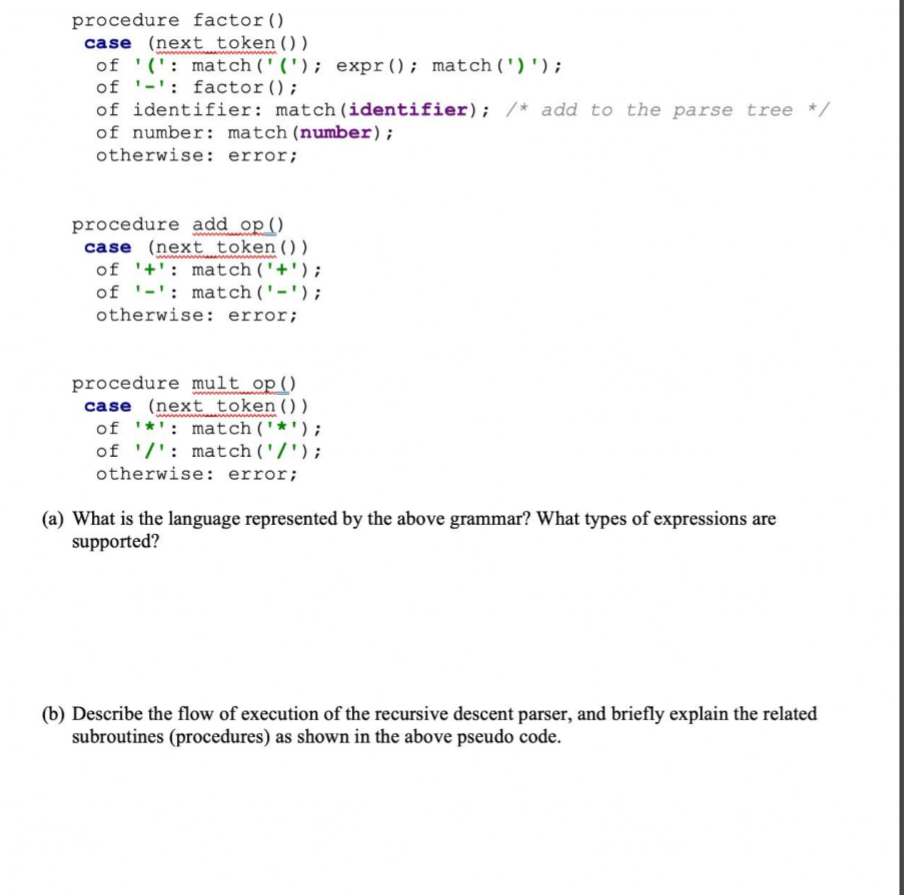 procedure factor()
  case (next_token())
   of '(': match('('); expr(); match(')');
   of '-': factor();
   of identifier: match(identifier); /* add to the parse tree */
   of number: match(number);
   otherwise: error;

procedure add_op()
  case (next_token())
   of '+': match('+');
   of '-': match('-');
   otherwise: error;

procedure mult_op()
  case (next_token())
   of '*': match('*');
   of '/': match('/');
   otherwise: error;

(a) What is the language represented by the above grammar? What types of expressions are supported?

(b) Describe the flow of execution of the recursive descent parser, and briefly explain the related subroutines (procedures) as shown in the above pseudo code.